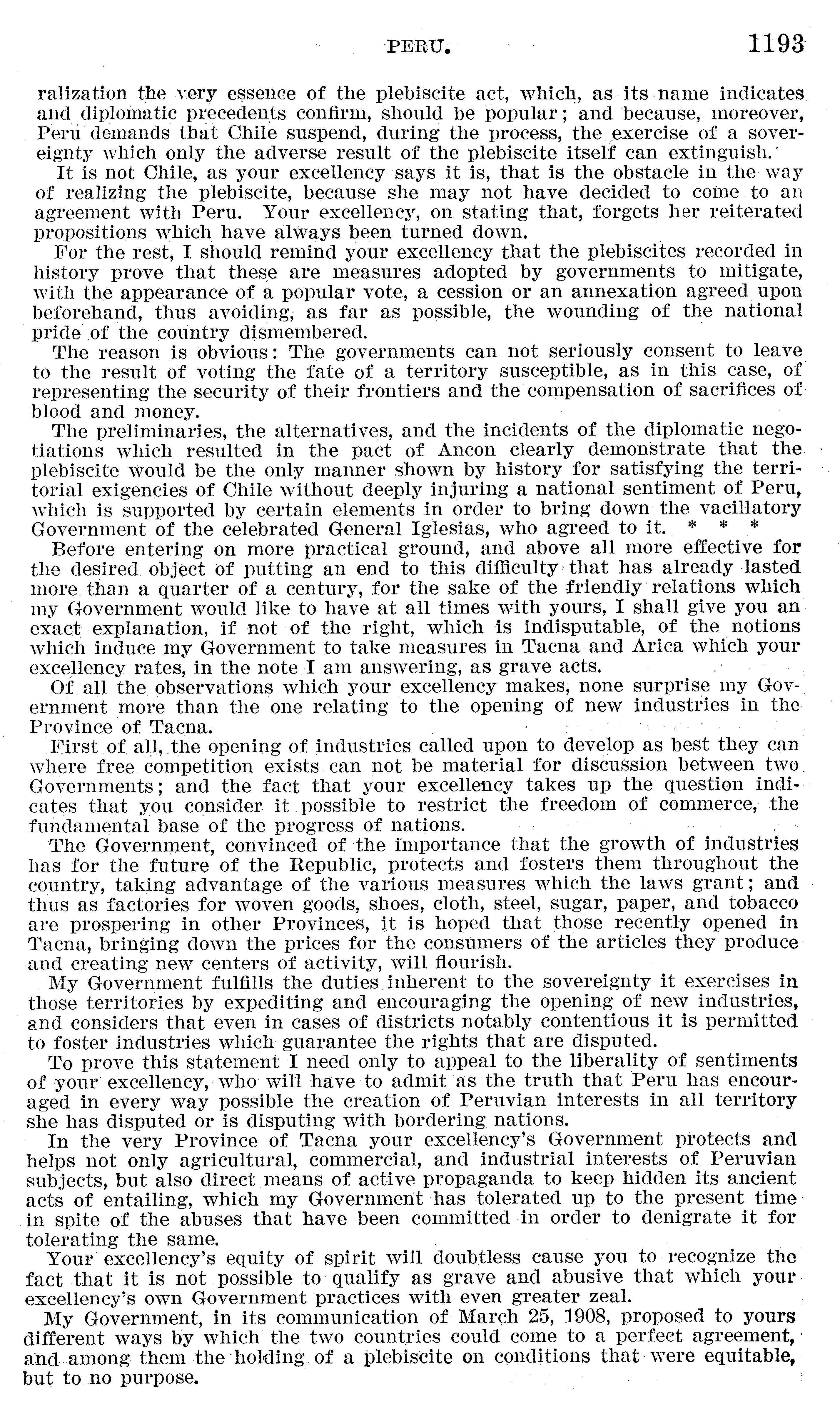 PERU. 1193

ralization the very essence of the plebiscite act, which, as its name indicates and diplomatic precedents confirm, should be popular; and because, moreover, Peru demands that Chile suspend, during the process, the exercise of a sovereignty which only the adverse result of the plebiscite itself can extinguish.

It is not Chile, as your excellency says it is, that is the obstacle in the way of realizing the plebiscite, because she may not have decided to come to an agreement with Peru. Your excellency, on stating that, forgets her reiterated propositions which have always been turned down.

For the rest, I should remind your excellency that the plebiscites recorded in history prove that these are measures adopted by governments to mitigate, with the appearance of a popular vote, a cession or an annexation agreed upon beforehand, thus avoiding, as far as possible, the wounding of the national pride of the country dismembered.

The reason is obvious: The governments can not seriously consent to leave to the result of voting the fate of a territory susceptible, as in this case, of representing the security of their frontiers and the compensation of sacrifices of blood and money.

The preliminaries, the alternatives, and the incidents of the diplomatic negotiations which resulted in the pact of Ancon clearly demonstrate that the plebiscite would be the only manner shown by history for satisfying the territorial exigencies of Chile without deeply injuring a national sentiment of Peru, which is supported by certain elements in order to bring down the vacillatory Government of the celebrated General Iglesias, who agreed to it. * * *

Before entering on more practical ground, and above all more effective for the desired object of putting an end to this difficulty that has already lasted more than a quarter of a century, for the sake of the friendly relations which my Government would like to have at all times with yours, I shall give you an exact explanation, if not of the right, which is indisputable, of the notions which induce my Government to take measures in Tacna and Arica which your excellency rates, in the note I am answering, as grave acts.

Of all the observations which your excellency makes, none surprise my Government more than the one relating to the opening of new industries in the Province of Tacna.

First of all, the opening of industries called upon to develop as best they can where free competition exists can not be material for discussion between two Governments; and the fact that your excellency takes up the question indicates that you consider it possible to restrict the freedom of commerce, the fundamental base of the progress of nations.

The Government, convinced of the importance that the growth of industries has for the future of the Republic, protects and fosters them throughout the country, taking advantage of the various measures which the laws grant; and thus as factories for woven goods, shoes, cloth, steel, sugar, paper, and tobacco are prospering in other Provinces, it is hoped that those recently opened in Tacna, bringing down the prices for the consumers of the articles they produce and creating new centers of activity, will flourish.

My Government fulfills the duties inherent to the sovereignty it exercises in those territories by expediting and encouraging the opening of new industries, and considers that even in cases of districts notably contentious it is permitted to foster industries which guarantee the rights that are disputed.

To prove this statement I need only to appeal to the liberality of sentiments of your excellency, who will have to admit as the truth that Peru has encouraged in every way possible the creation of Peruvian interests in all territory she has disputed or is disputing with bordering nations.

In the very Province of Tacna your excellency's Government protects and helps not only agricultural, commercial, and industrial interests of Peruvian subjects, but also direct means of active propaganda to keep hidden its ancient acts of entailing, which my Government has tolerated up to the present time in spite of the abuses that have been committed in order to denigrate it for tolerating the same.

Your excellency's equity of spirit will doubtless cause you to recognize the fact that it is not possible to qualify as grave and abusive that which your excellency's own Government practices with even greater zeal.

My Government, in its communication of March 25, 1908, proposed to yours different ways by which the two countries could come to a perfect agreement, and among them the holding of a plebiscite on conditions that were equitable, but to no purpose.